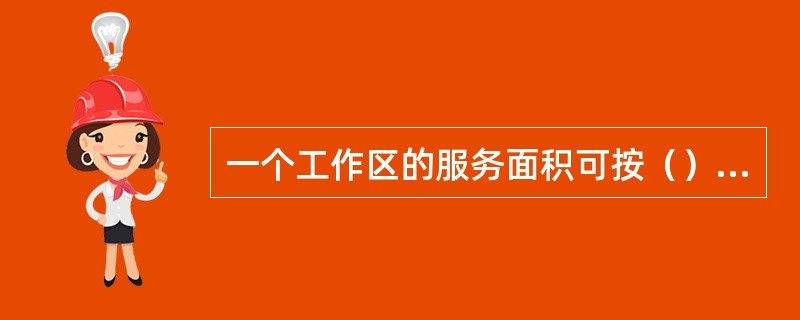 一个工作区的服务面积可按（）...